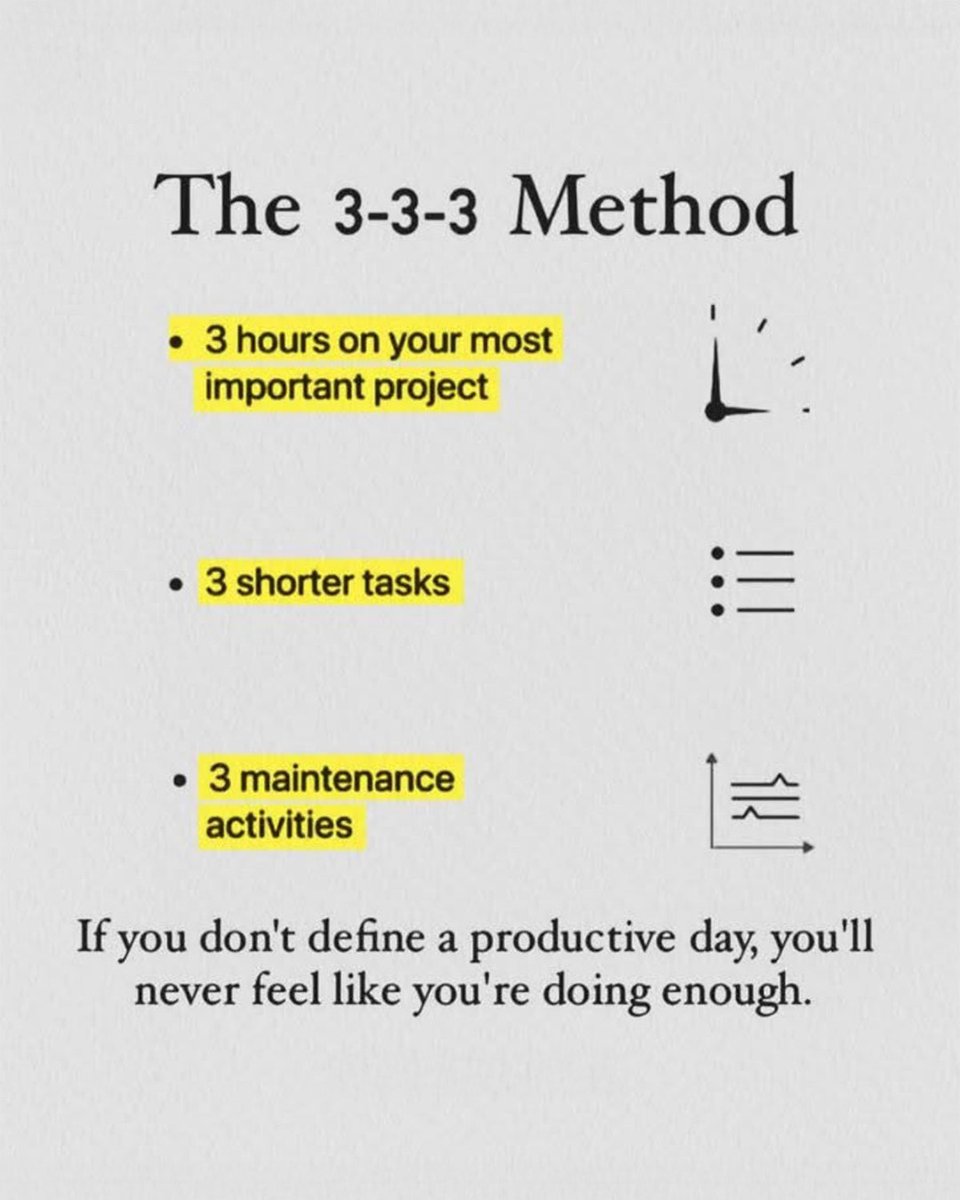 The 3-3-3 Method

• 3 hours on your most important project

• 3 shorter tasks

• 3 maintenance activities

If you don't define a productive day, you'll never feel like you're doing enough.